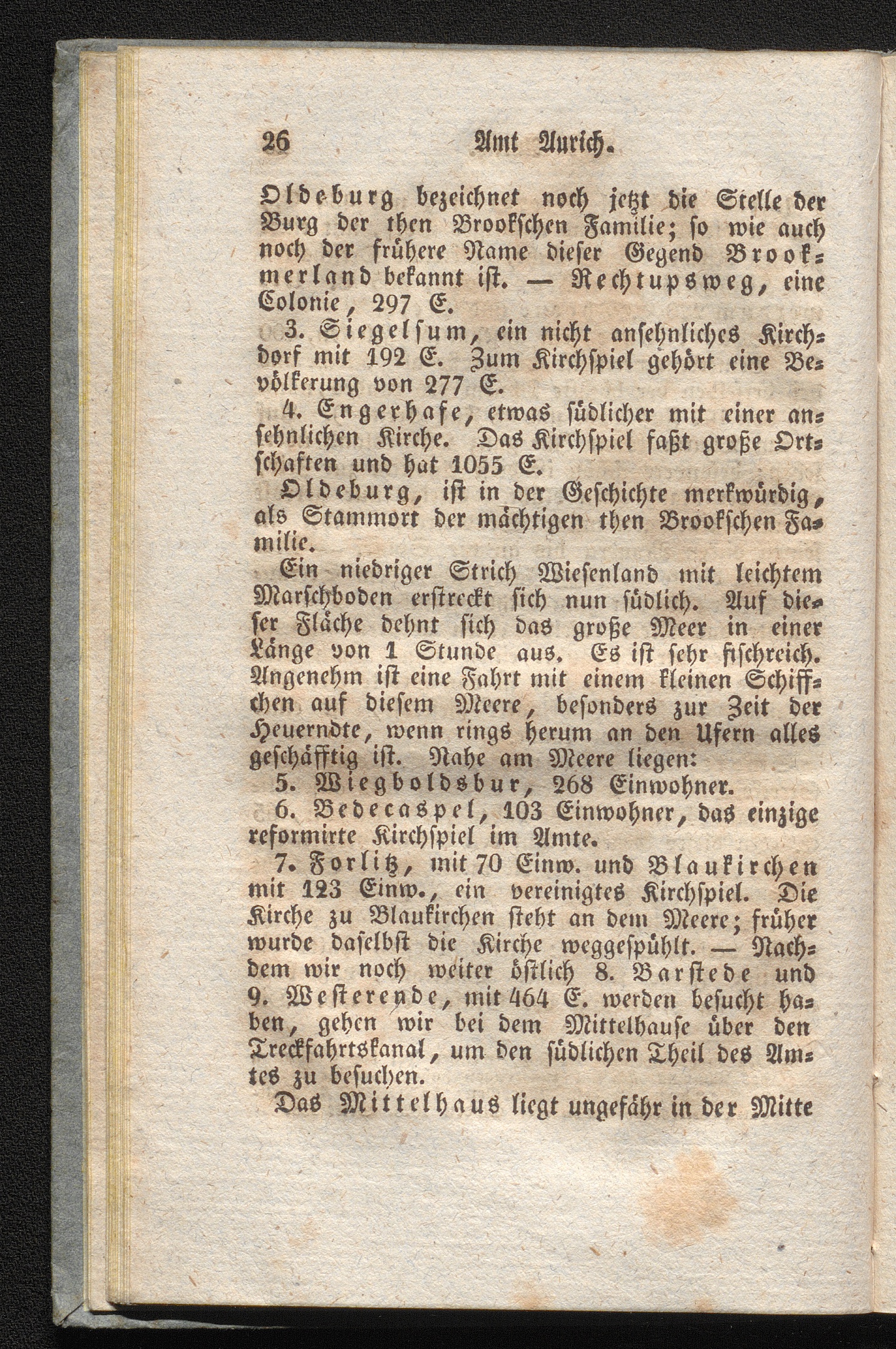 26 Amt Aurich.

Oldeburg bezeichnet noch jetzt die Stelle der Burg der then Brookschen Familie; so wie auch noch der frühere Name dieser Gegend Brookmerland bekannt ist. — Rechtupsweg, eine Colonie, 297 E.

3. Siegelsum, ein nicht ansehnliches Kirchdorf mit 192 E. Zum Kirchspiel gehört eine Bevölkerung von 277 E.

4. Engerhafe, etwas südlicher mit einer ansehnlichen Kirche. Das Kirchspiel faßt große Ortschaften und hat 1055 E.

Oldeburg, ist in der Geschichte merkwürdig, als Stammort der mächtigen then Brookschen Familie.

Ein niedriger Strich Wiesenland mit leichtem Marschboden erstreckt sich nun südlich. Auf dieser Fläche dehnt sich das große Meer in einer Länge von 1 Stunde aus. Es ist sehr fischreich. Angenehm ist eine Fahrt mit einem kleinen Schiffchen auf diesem Meere, besonders zur Zeit der Heuerndte, wenn rings herum an den Ufern alles geschäfftig ist. Nahe am Meere liegen:

5. Wiegboldsbur, 268 Einwohner.

6. Bedecaspel, 103 Einwohner, das einzige reformirte Kirchspiel im Amte.

7. Forlitz, mit 70 Einw. und Blaukirchen mit 123 Einw., ein vereinigtes Kirchspiel. Die Kirche zu Blaukirchen steht an dem Meere; früher wurde daselbst die Kirche weggespühlt. — Nachdem wir noch weiter östlich 8. Barstede und 9. Westerende, mit 464 E. werden besucht haben, gehen wir bei dem Mittelhause über den Treckfahrtskanal, um den südlichen Theil des Amtes zu besuchen.

Das Mittelhaus liegt ungefähr in der Mitte